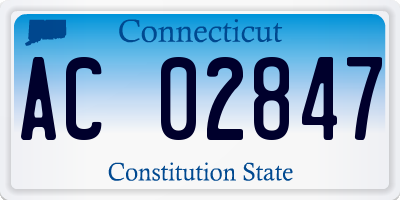 Connecticut

AC 02847

Constitution State